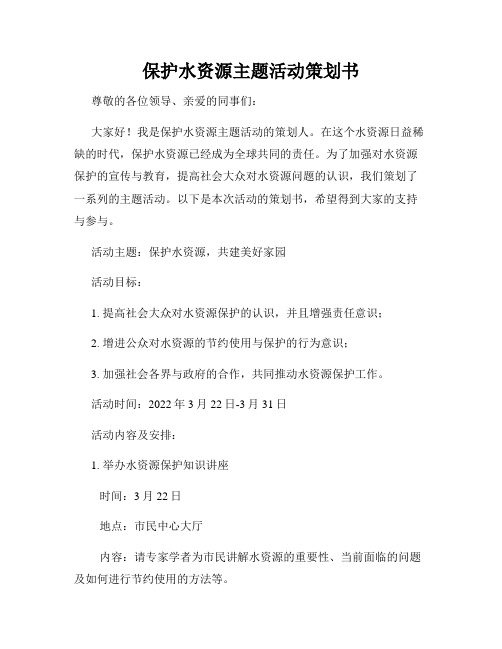 保护水资源主题活动策划书

尊敬的各位领导、亲爱的同事们：

大家好！我是保护水资源主题活动的策划人。在这个水资源日益稀缺的时代，保护水资源已经成为全球共同的责任。为了加强对水资源保护的宣传与教育，提高社会大众对水资源问题的认识，我们策划了一系列的主题活动。以下是本次活动的策划书，希望得到大家的支持与参与。

活动主题：保护水资源，共建美好家园

活动目标：

1. 提高社会大众对水资源保护的认识，并且增强责任意识；

2. 增进公众对水资源的节约使用与保护的行为意识；

3. 加强社会各界与政府的合作，共同推动水资源保护工作。

活动时间：2022 年 3 月 22 日-3 月 31 日

活动内容及安排：

1. 举办水资源保护知识讲座

时间：3 月 22 日

地点：市民中心大厅

内容：请专家学者为市民讲解水资源的重要性、当前面临的问题及如何进行节约使用的方法等。